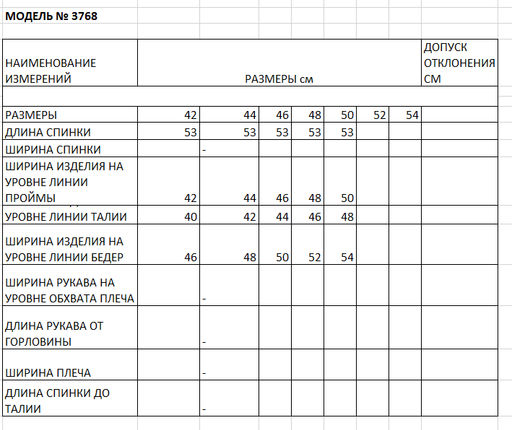 МОДЕЛЬ № 3768

| НАИМЕНОВАНИЕ ИЗМЕРЕНИЙ | РАЗМЕРЫ см | | | | | | | ДОПУСК ОТКЛОНЕНИЯ СМ |
|---|---|---|---|---|---|---|---|---|
| | | | | | | | | |
| РАЗМЕРЫ | 42 | 44 | 46 | 48 | 50 | 52 | 54 | |
| ДЛИНА СПИНКИ | 53 | 53 | 53 | 53 | 53 | | | |
| ШИРИНА СПИНКИ | | - | | | | | | |
| ШИРИНА ИЗДЕЛИЯ НА УРОВНЕ ЛИНИИ ПРОЙМЫ | 42 | 44 | 46 | 48 | 50 | | | |
| УРОВНЕ ЛИНИИ ТАЛИИ | 40 | 42 | 44 | 46 | 48 | | | |
| ШИРИНА ИЗДЕЛИЯ НА УРОВНЕ ЛИНИИ БЕДЕР | 46 | 48 | 50 | 52 | 54 | | | |
| ШИРИНА РУКАВА НА УРОВНЕ ОБХВАТА ПЛЕЧА | | - | | | | | | |
| ДЛИНА РУКАВА ОТ ГОРЛОВИНЫ | | - | | | | | | |
| ШИРИНА ПЛЕЧА | | - | | | | | | |
| ДЛИНА СПИНКИ ДО ТАЛИИ | | - | | | | | | |